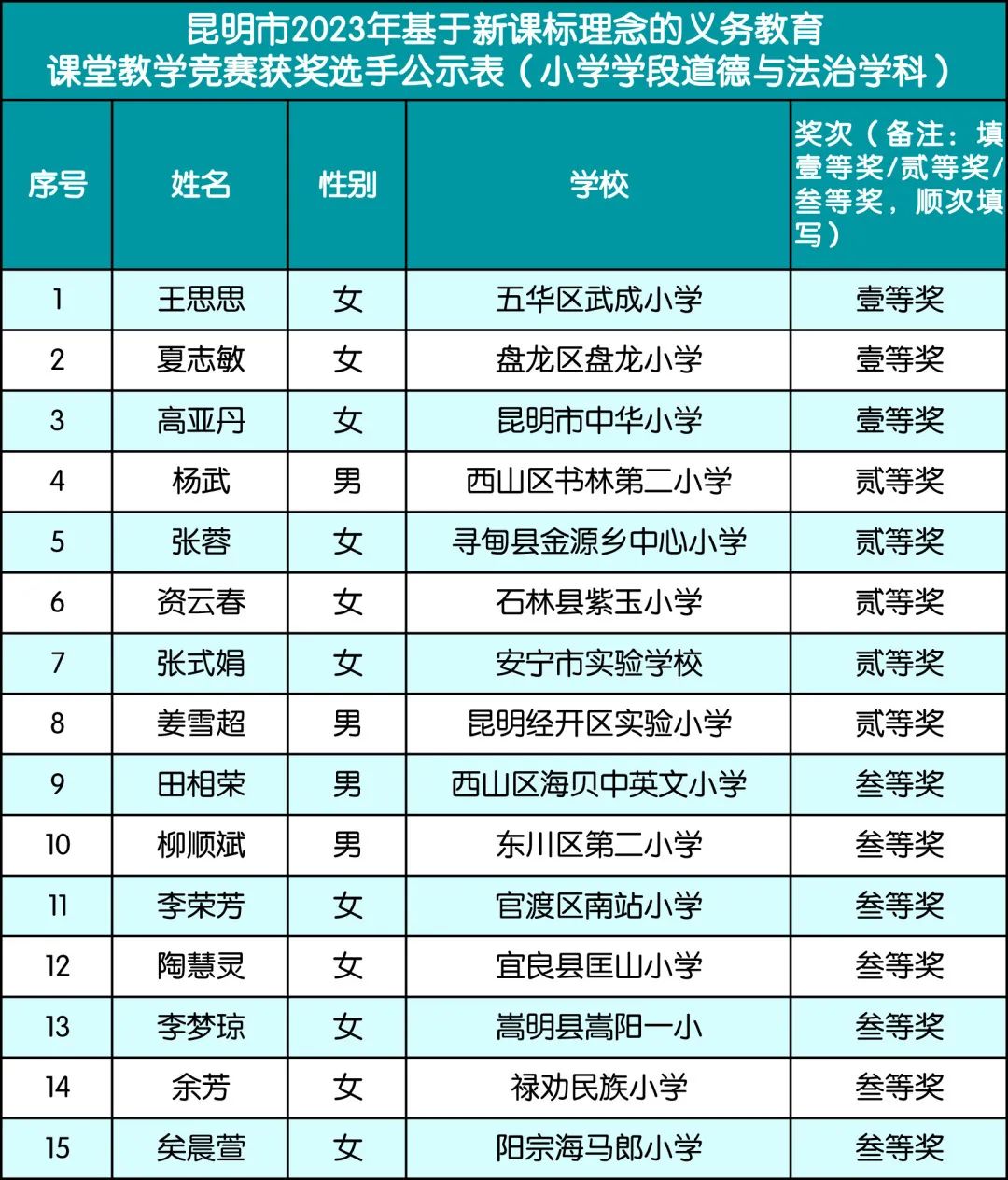 昆明市2023年基于新课标理念的义务教育课堂教学竞赛获奖选手公示表（小学学段道德与法治学科）

| 序号 | 姓名 | 性别 | 学校 | 奖次（备注：填壹等奖/贰等奖/叁等奖，顺次填写） |
|---|---|---|---|---|
| 1 | 王思思 | 女 | 五华区武成小学 | 壹等奖 |
| 2 | 夏志敏 | 女 | 盘龙区盘龙小学 | 壹等奖 |
| 3 | 高亚丹 | 女 | 昆明市中华小学 | 壹等奖 |
| 4 | 杨武 | 男 | 西山区书林第二小学 | 贰等奖 |
| 5 | 张蓉 | 女 | 寻甸县金源乡中心小学 | 贰等奖 |
| 6 | 资云春 | 女 | 石林县紫玉小学 | 贰等奖 |
| 7 | 张式娟 | 女 | 安宁市实验学校 | 贰等奖 |
| 8 | 姜雪超 | 男 | 昆明经开区实验小学 | 贰等奖 |
| 9 | 田相荣 | 男 | 西山区海贝中英文小学 | 叁等奖 |
| 10 | 柳顺斌 | 男 | 东川区第二小学 | 叁等奖 |
| 11 | 李荣芳 | 女 | 官渡区南站小学 | 叁等奖 |
| 12 | 陶慧灵 | 女 | 宜良县匡山小学 | 叁等奖 |
| 13 | 李梦琼 | 女 | 嵩明县嵩阳一小 | 叁等奖 |
| 14 | 余芳 | 女 | 禄劝民族小学 | 叁等奖 |
| 15 | 矣晨萱 | 女 | 阳宗海马郎小学 | 叁等奖 |